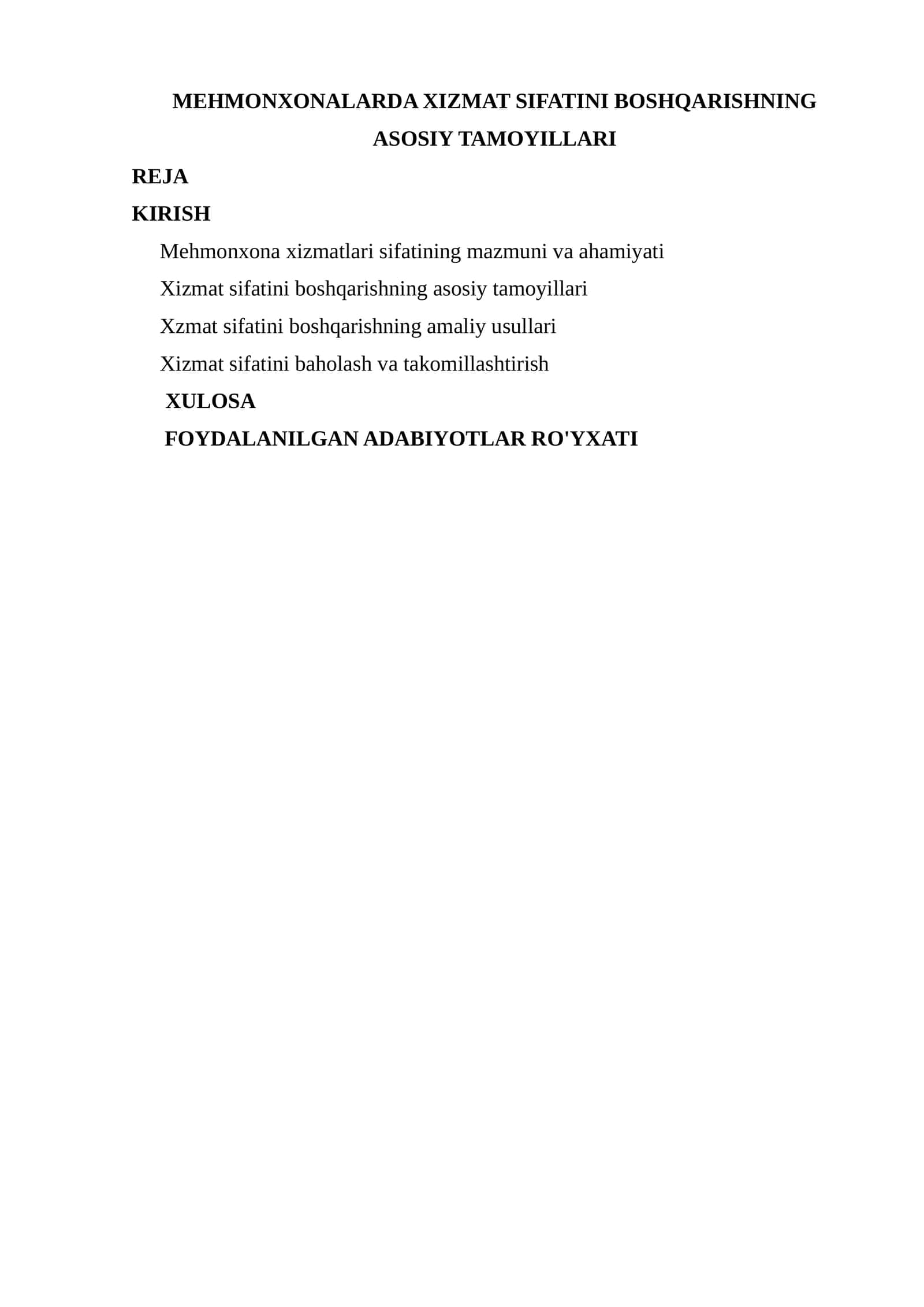 MEHMONXONALARDA XIZMAT SIFATINI BOSHQARISHNING ASOSIY TAMOYILLARI

REJA

KIRISH

Mehmonxona xizmatlari sifatining mazmuni va ahamiyati

Xizmat sifatini boshqarishning asosiy tamoyillari

Xzmat sifatini boshqarishning amaliy usullari

Xizmat sifatini baholash va takomillashtirish

XULOSA

FOYDALANILGAN ADABIYOTLAR RO'YXATI